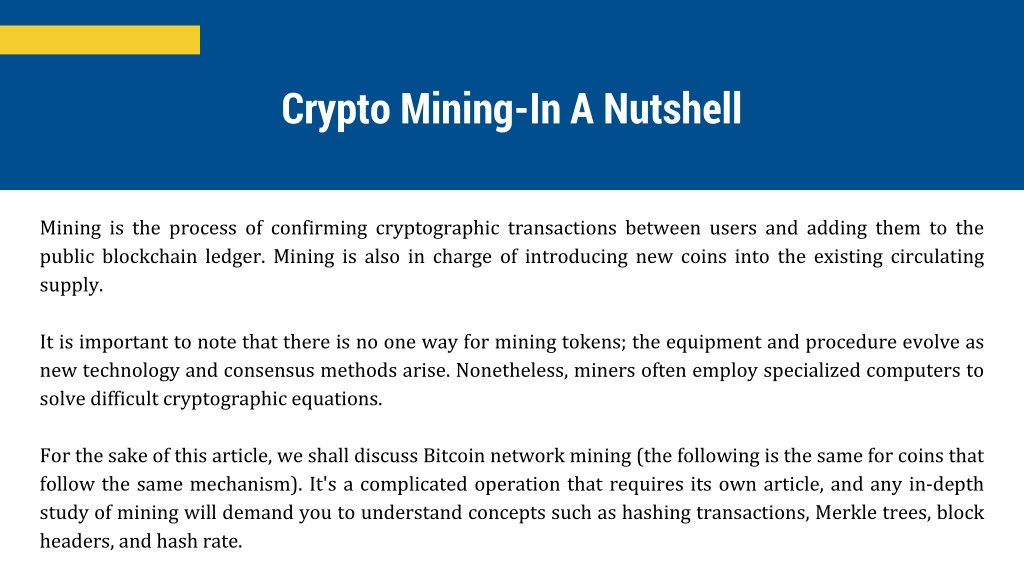 Crypto Mining-In A Nutshell

Mining is the process of confirming cryptographic transactions between users and adding them to the public blockchain ledger. Mining is also in charge of introducing new coins into the existing circulating supply.

It is important to note that there is no one way for mining tokens; the equipment and procedure evolve as new technology and consensus methods arise. Nonetheless, miners often employ specialized computers to solve difficult cryptographic equations.

For the sake of this article, we shall discuss Bitcoin network mining (the following is the same for coins that follow the same mechanism). It's a complicated operation that requires its own article, and any in-depth study of mining will demand you to understand concepts such as hashing transactions, Merkle trees, block headers, and hash rate.